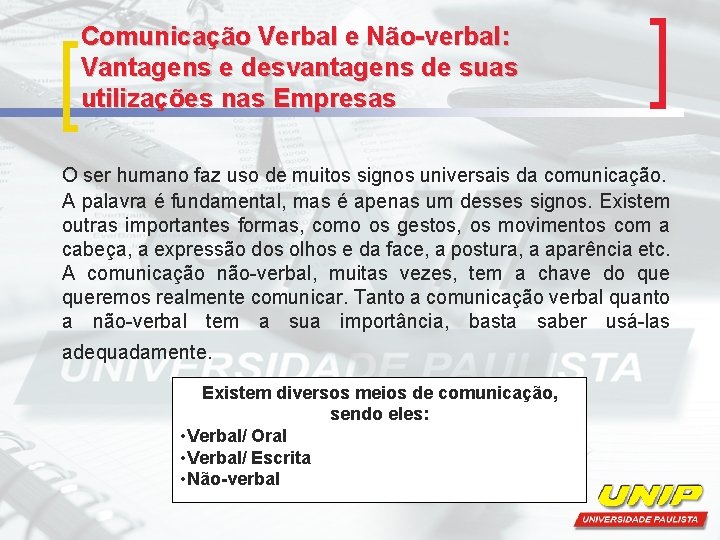 Comunicação Verbal e Não-verbal: Vantagens e desvantagens de suas utilizações nas Empresas

O ser humano faz uso de muitos signos universais da comunicação. A palavra é fundamental, mas é apenas um desses signos. Existem outras importantes formas, como os gestos, os movimentos com a cabeça, a expressão dos olhos e da face, a postura, a aparência etc. A comunicação não-verbal, muitas vezes, tem a chave do que queremos realmente comunicar. Tanto a comunicação verbal quanto a não-verbal tem a sua importância, basta saber usá-las adequadamente.

UNIVERSIDADE PAULISTA

Existem diversos meios de comunicação, sendo eles:
•Verbal/ Oral
•Verbal/ Escrita
•Não-verbal

UNIP
UNIVERSIDADE PAULISTA